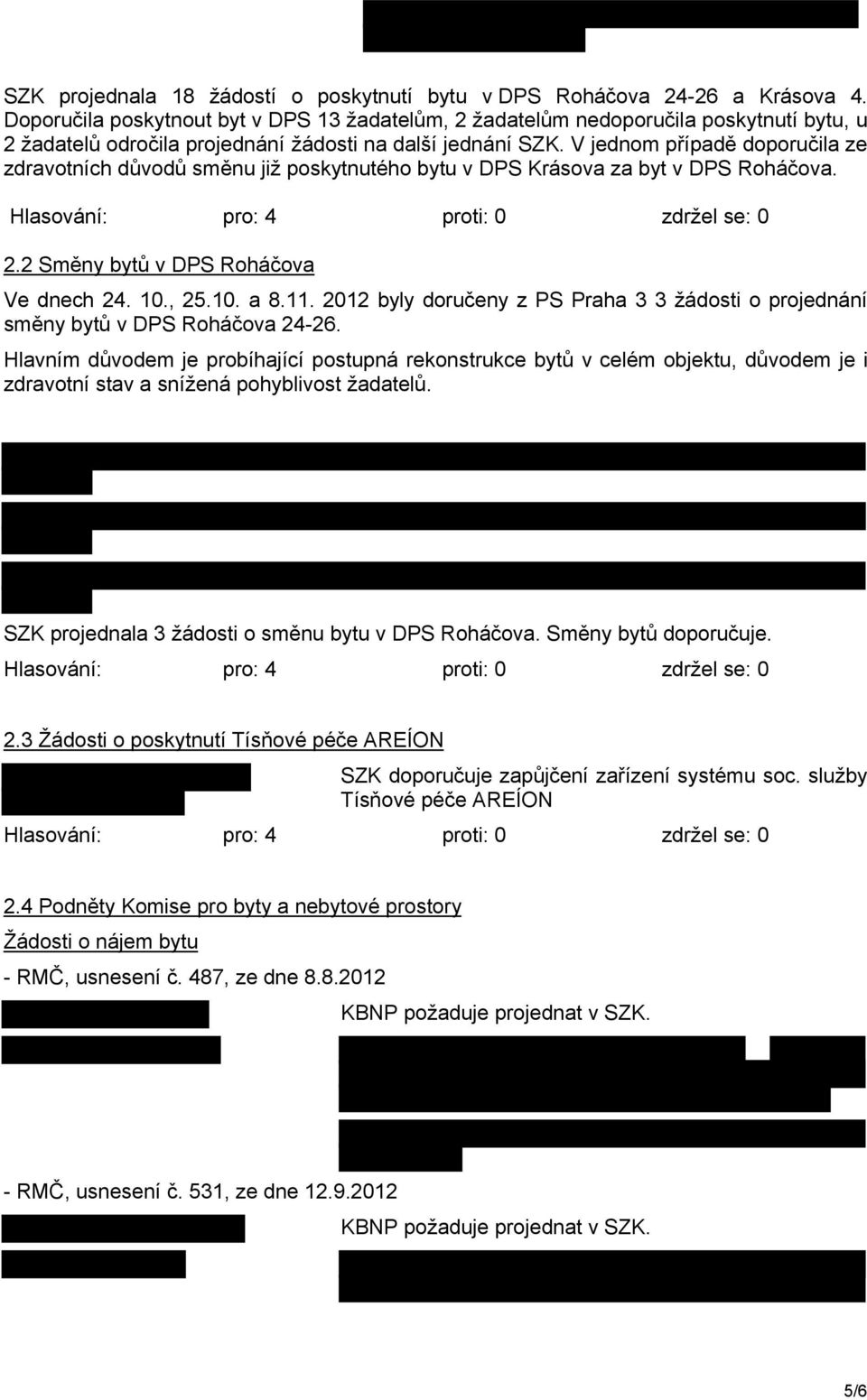 SZK projednala 18 žádostí o poskytnutí bytu v DPS Roháčova 24-26 a Krásova 4. Doporučila poskytnout byt v DPS 13 žadatelům, 2 žadatelům nedoporučila poskytnutí bytu, u 2 žadatelů odročila projednání žádosti na další jednání SZK. V jednom případě doporučila ze zdravotních důvodů směnu již poskytnutého bytu v DPS Krásova za byt v DPS Roháčova.

Hlasování: pro: 4 proti: 0 zdržel se: 0

2.2 Směny bytů v DPS Roháčova

Ve dnech 24. 10., 25.10. a 8.11. 2012 byly doručeny z PS Praha 3 3 žádosti o projednání směny bytů v DPS Roháčova 24-26.

Hlavním důvodem je probíhající postupná rekonstrukce bytů v celém objektu, důvodem je i zdravotní stav a snížená pohyblivost žadatelů.

SZK projednala 3 žádosti o směnu bytu v DPS Roháčova. Směny bytů doporučuje.

Hlasování: pro: 4 proti: 0 zdržel se: 0

2.3 Žádosti o poskytnutí Tísňové péče AREÍON

SZK doporučuje zapůjčení zařízení systému soc. služby Tísňové péče AREÍON

Hlasování: pro: 4 proti: 0 zdržel se: 0

2.4 Podněty Komise pro byty a nebytové prostory

Žádosti o nájem bytu

- RMČ, usnesení č. 487, ze dne 8.8.2012

KBNP požaduje projednat v SZK.

- RMČ, usnesení č. 531, ze dne 12.9.2012

KBNP požaduje projednat v SZK.

5/6